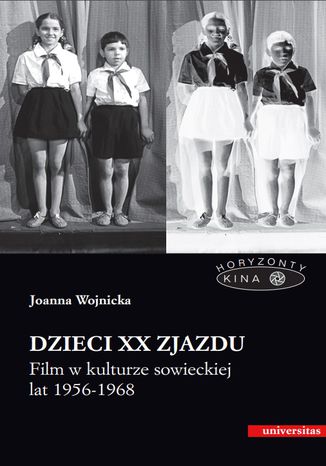 HORYZONTY
KINA

Joanna Wojnicka

DZIECI XX ZJAZDU
Film w kulturze sowieckiej lat 1956-1968

universitas